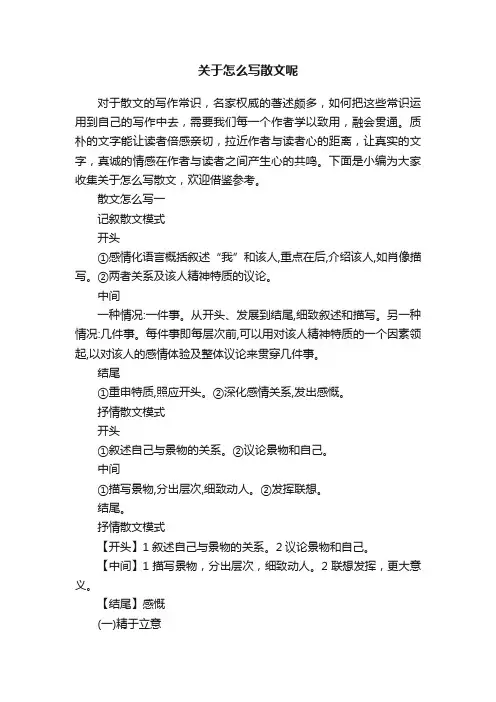 关于怎么写散文呢

对于散文的写作常识，名家权威的著述颇多，如何把这些常识运用到自己的写作中去，需要我们每一个作者学以致用，融会贯通。质朴的文字能让读者倍感亲切，拉近作者与读者心的距离，让真实的文字，真诚的情感在作者与读者之间产生心的共鸣。下面是小编为大家收集关于怎么写散文，欢迎借鉴参考。

散文怎么写一

记叙散文模式

开头

①感情化语言概括叙述“我”和该人,重点在后,介绍该人,如肖像描写。②两者关系及该人精神特质的议论。

中间

一种情况:一件事。从开头、发展到结尾,细致叙述和描写。另一种情况:几件事。每件事即每层次前,可以用对该人精神特质的一个因素领起,以对该人的感情体验及整体议论来贯穿几件事。

结尾

①重申特质,照应开头。②深化感情关系,发出感慨。

抒情散文模式

开头

①叙述自己与景物的关系。②议论景物和自己。

中间

①描写景物,分出层次,细致动人。②发挥联想。

结尾。

抒情散文模式

【开头】1 叙述自己与景物的关系。2 议论景物和自己。

【中间】1 描写景物，分出层次，细致动人。2 联想发挥，更大意义。

【结尾】感慨

(一)精于立意